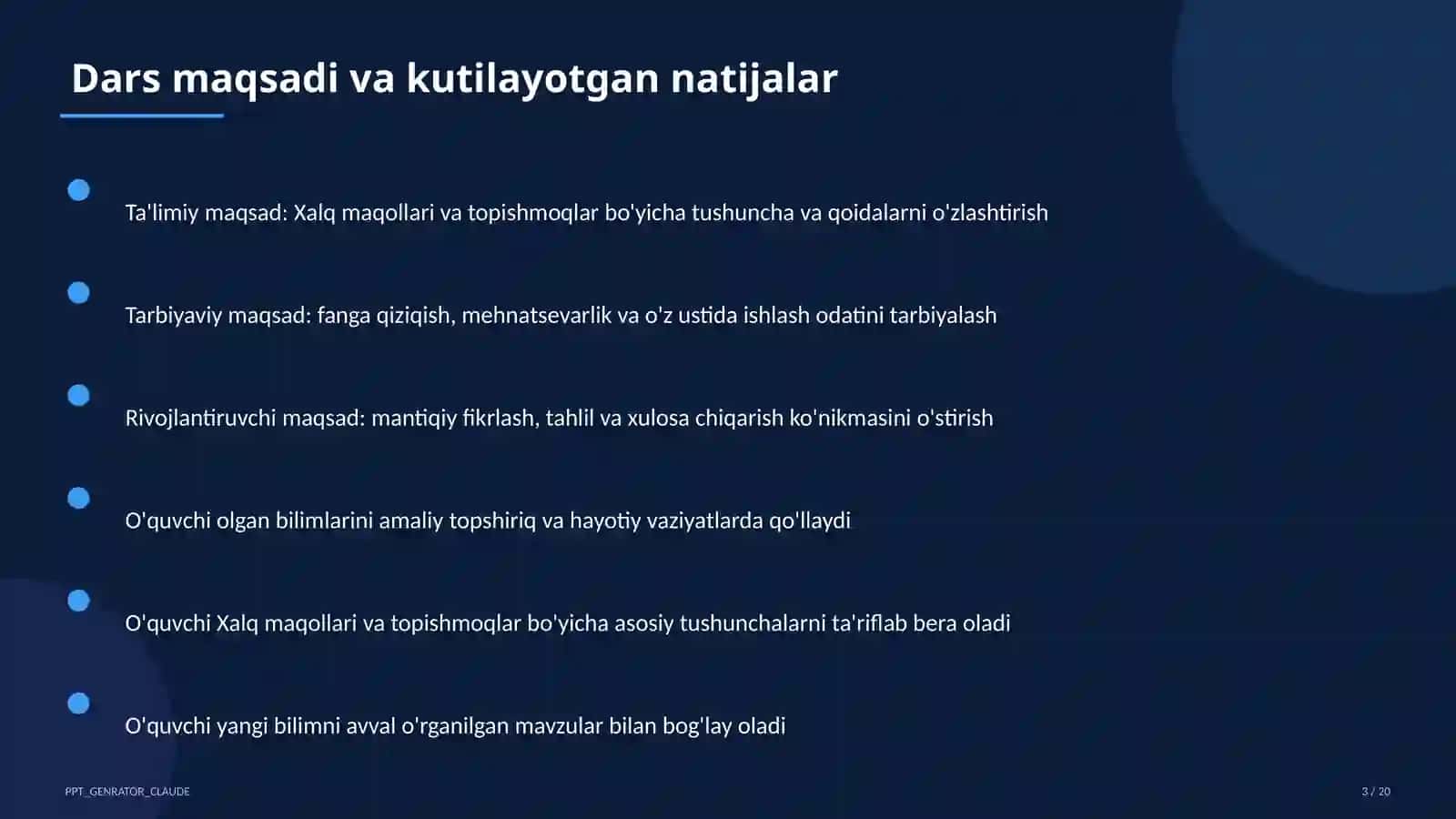 Dars maqsadi va kutilayotgan natijalar

Ta'limiy maqsad: Xalq maqollari va topishmoqlar bo'yicha tushuncha va qoidalarni o'zlashtirish

Tarbiyaviy maqsad: fanga qiziqish, mehnatsevarlik va o'z ustida ishlash odatini tarbiyalash

Rivojlantiruvchi maqsad: mantiqiy fikrlash, tahlil va xulosa chiqarish ko'nikmasini o'stirish

O'quvchi olgan bilimlarini amaliy topshiriq va hayotiy vaziyatlarda qo'llaydi

O'quvchi Xalq maqollari va topishmoqlar bo'yicha asosiy tushunchalarni ta'riflab bera oladi

O'quvchi yangi bilimni avval o'rganilgan mavzular bilan bog'lay oladi

PPT_GENRATOR_CLAUDE

3 / 20